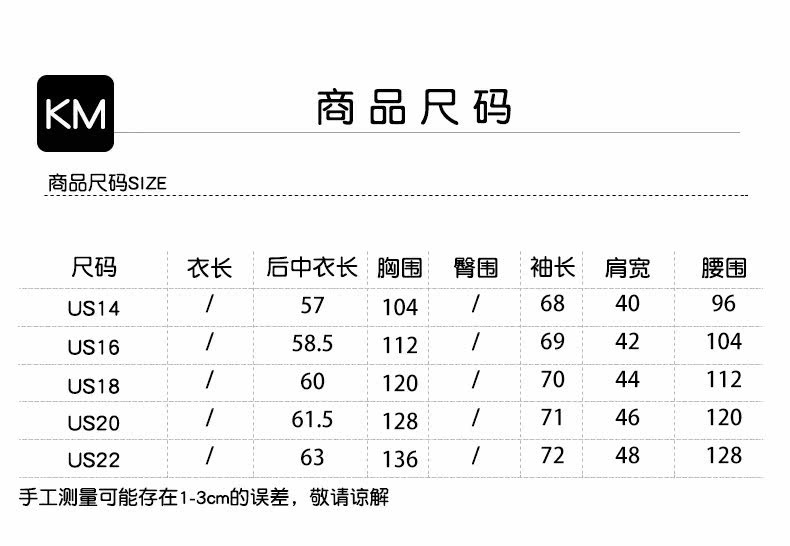 KM

商品尺码

商品尺码SIZE

| 尺码 | 衣长 | 后中衣长 | 胸围 | 臀围 | 袖长 | 肩宽 | 腰围 |
|---|---|---|---|---|---|---|---|
| US14 | / | 57 | 104 | / | 68 | 40 | 96 |
| US16 | / | 58.5 | 112 | / | 69 | 42 | 104 |
| US18 | / | 60 | 120 | / | 70 | 44 | 112 |
| US20 | / | 61.5 | 128 | / | 71 | 46 | 120 |
| US22 | / | 63 | 136 | / | 72 | 48 | 128 |

手工测量可能存在1-3cm的误差，敬请谅解